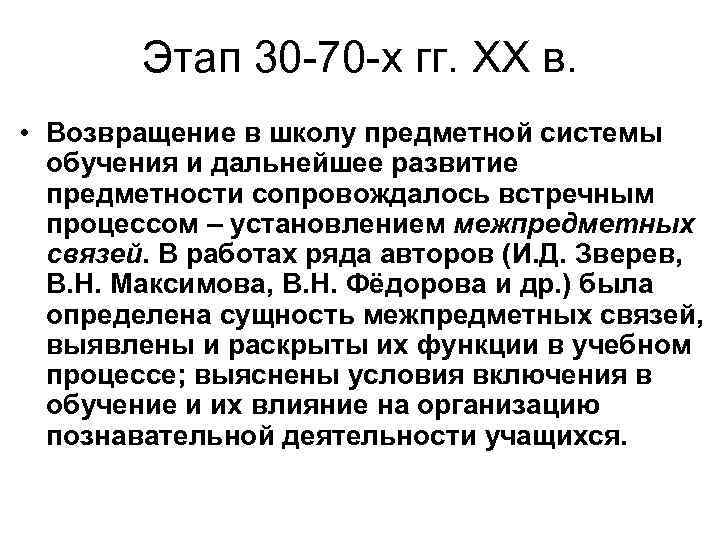 Этап 30-70-х гг. XX в.

• Возвращение в школу предметной системы обучения и дальнейшее развитие предметности сопровождалось встречным процессом – установлением межпредметных связей. В работах ряда авторов (И.Д. Зверев, В.Н. Максимова, В.Н. Фёдорова и др.) была определена сущность межпредметных связей, выявлены и раскрыты их функции в учебном процессе; выяснены условия включения в обучение и их влияние на организацию познавательной деятельности учащихся.